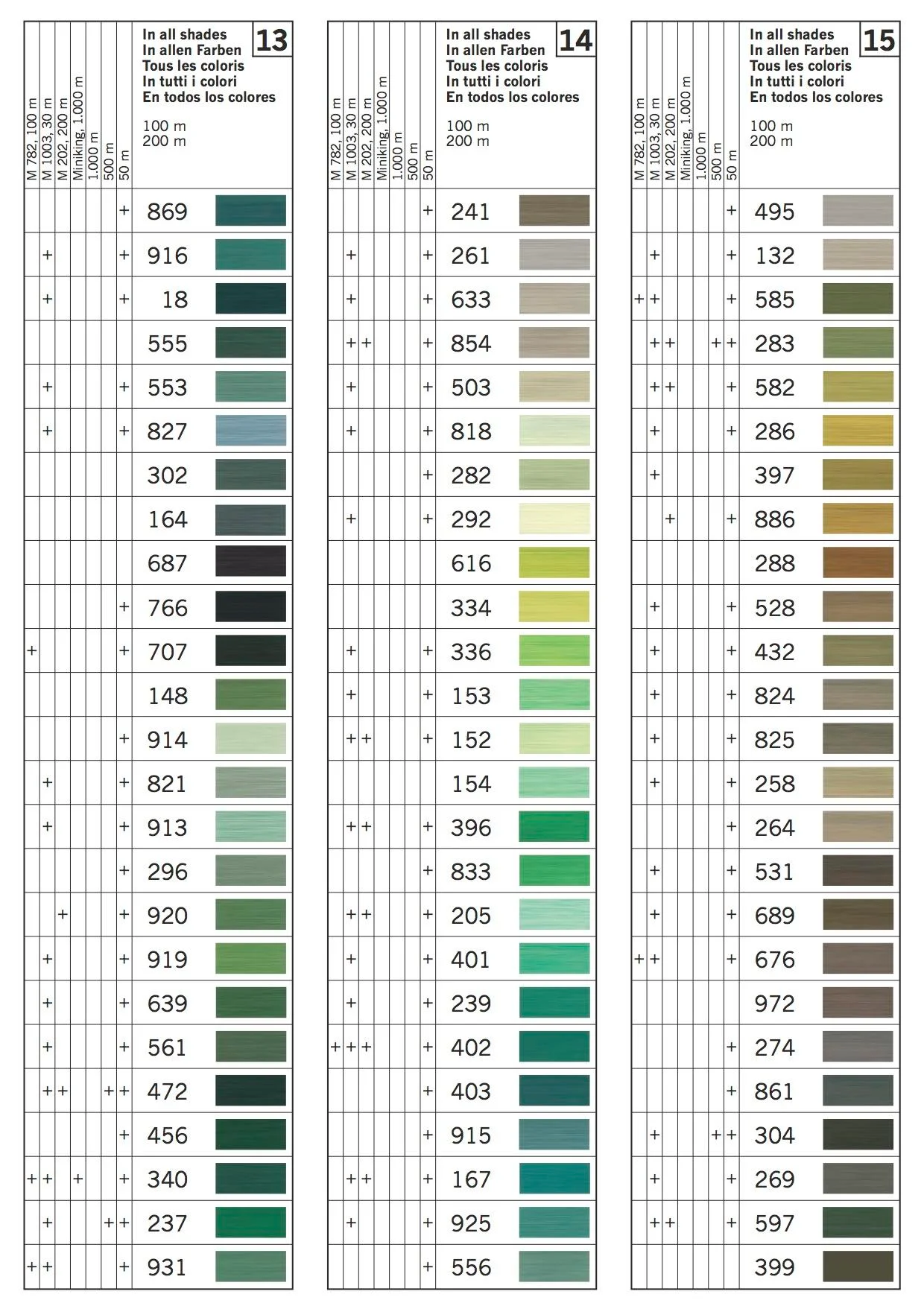 | M 782, 100 m | M 1003, 30 m | M 202, 200 m | Miniking, 1.000 m | 1.000 m | 500 m | 50 m | In all shades In allen Farben Tous les coloris In tutti i colori En todos los colores 100 m 200 m 13 |
|---|---|---|---|---|---|---|---|
| | | | | | | + | 869 |
| | + | | | | | + | 916 |
| | + | | | | | + | 18 |
| | | | | | | | 555 |
| | + | | | | | + | 553 |
| | + | | | | | + | 827 |
| | | | | | | | 302 |
| | | | | | | | 164 |
| | | | | | | | 687 |
| | | | | | | + | 766 |
| + | | | | | | + | 707 |
| | | | | | | | 148 |
| | | | | | | + | 914 |
| | + | | | | | + | 821 |
| | + | | | | | + | 913 |
| | | | | | | + | 296 |
| | | + | | | | + | 920 |
| | + | | | | | + | 919 |
| | + | | | | | + | 639 |
| | + | | | | | + | 561 |
| | + | + | | | + | + | 472 |
| | | | | | | + | 456 |
| + | + | | + | | | + | 340 |
| | + | | | | + | + | 237 |
| + | + | | | | | + | 931 |

| M 782, 100 m | M 1003, 30 m | M 202, 200 m | Miniking, 1.000 m | 1.000 m | 500 m | 50 m | In all shades In allen Farben Tous les coloris In tutti i colori En todos los colores 100 m 200 m 14 |
|---|---|---|---|---|---|---|---|
| | | | | | | + | 241 |
| | + | | | | | + | 261 |
| | + | | | | | + | 633 |
| | + | + | | | | + | 854 |
| | + | | | | | + | 503 |
| | + | | | | | + | 818 |
| | | | | | | + | 282 |
| | + | | | | | + | 292 |
| | | | | | | | 616 |
| | | | | | | | 334 |
| | + | | | | | + | 336 |
| | + | | | | | + | 153 |
| | + | + | | | | + | 152 |
| | | | | | | | 154 |
| | + | + | | | | + | 396 |
| | | | | | | + | 833 |
| | + | + | | | | + | 205 |
| | + | | | | | + | 401 |
| | + | | | | | + | 239 |
| + | + | + | | | | + | 402 |
| | | | | | | + | 403 |
| | | | | | | + | 915 |
| | + | + | | | | + | 167 |
| | + | | | | | + | 925 |
| | | | | | | + | 556 |

| M 782, 100 m | M 1003, 30 m | M 202, 200 m | Miniking, 1.000 m | 1.000 m | 500 m | 50 m | In all shades In allen Farben Tous les coloris In tutti i colori En todos los colores 100 m 200 m 15 |
|---|---|---|---|---|---|---|---|
| | | | | | | + | 495 |
| | + | | | | | + | 132 |
| + | + | | | | | + | 585 |
| | + | + | | | + | + | 283 |
| | + | + | | | | + | 582 |
| | + | | | | | + | 286 |
| | + | | | | | | 397 |
| | | + | | | | + | 886 |
| | | | | | | | 288 |
| | + | | | | | + | 528 |
| | + | | | | | + | 432 |
| | + | | | | | + | 824 |
| | + | | | | | + | 825 |
| | + | | | | | + | 258 |
| | | | | | | + | 264 |
| | + | | | | | + | 531 |
| | + | | | | | + | 689 |
| + | + | | | | | + | 676 |
| | | | | | | | 972 |
| | | | | | | + | 274 |
| | | | | | | + | 861 |
| | + | | | | + | + | 304 |
| | + | | | | | + | 269 |
| | + | + | | | | + | 597 |
| | | | | | | | 399 |